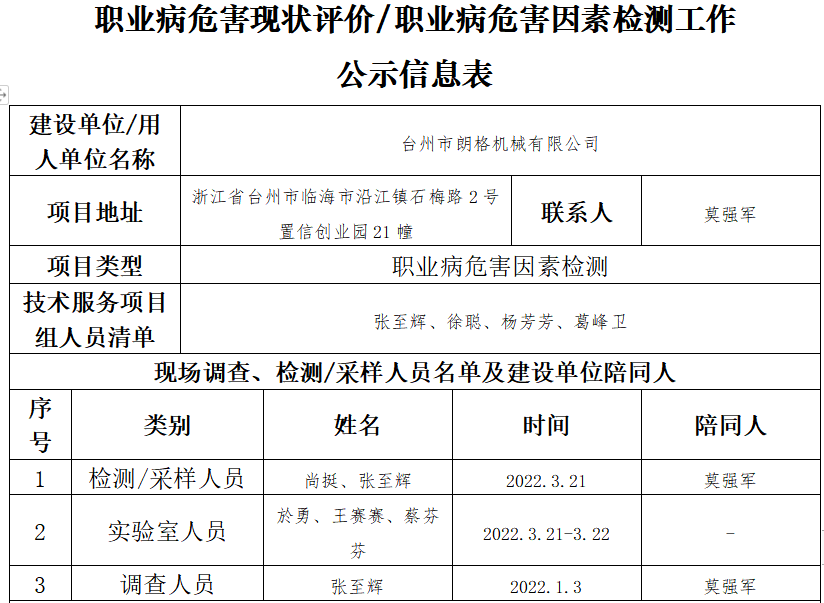 职业病危害现状评价/职业病危害因素检测工作

公示信息表

| 建设单位/用人单位名称 | 台州市朗格机械有限公司 | | |
|---|---|---|---|
| 项目地址 | 浙江省台州市临海市沿江镇石梅路2号置信创业园21幢 | 联系人 | 莫强军 |
| 项目类型 | 职业病危害因素检测 | | |
| 技术服务项目组人员清单 | 张至辉、徐聪、杨芳芳、葛峰卫 | | |

现场调查、检测/采样人员名单及建设单位陪同人

| 序号 | 类别 | 姓名 | 时间 | 陪同人 |
|---|---|---|---|---|
| 1 | 检测/采样人员 | 尚挺、张至辉 | 2022.3.21 | 莫强军 |
| 2 | 实验室人员 | 於勇、王赛赛、蔡芬芬 | 2022.3.21-3.22 | - |
| 3 | 调查人员 | 张至辉 | 2022.1.3 | 莫强军 |